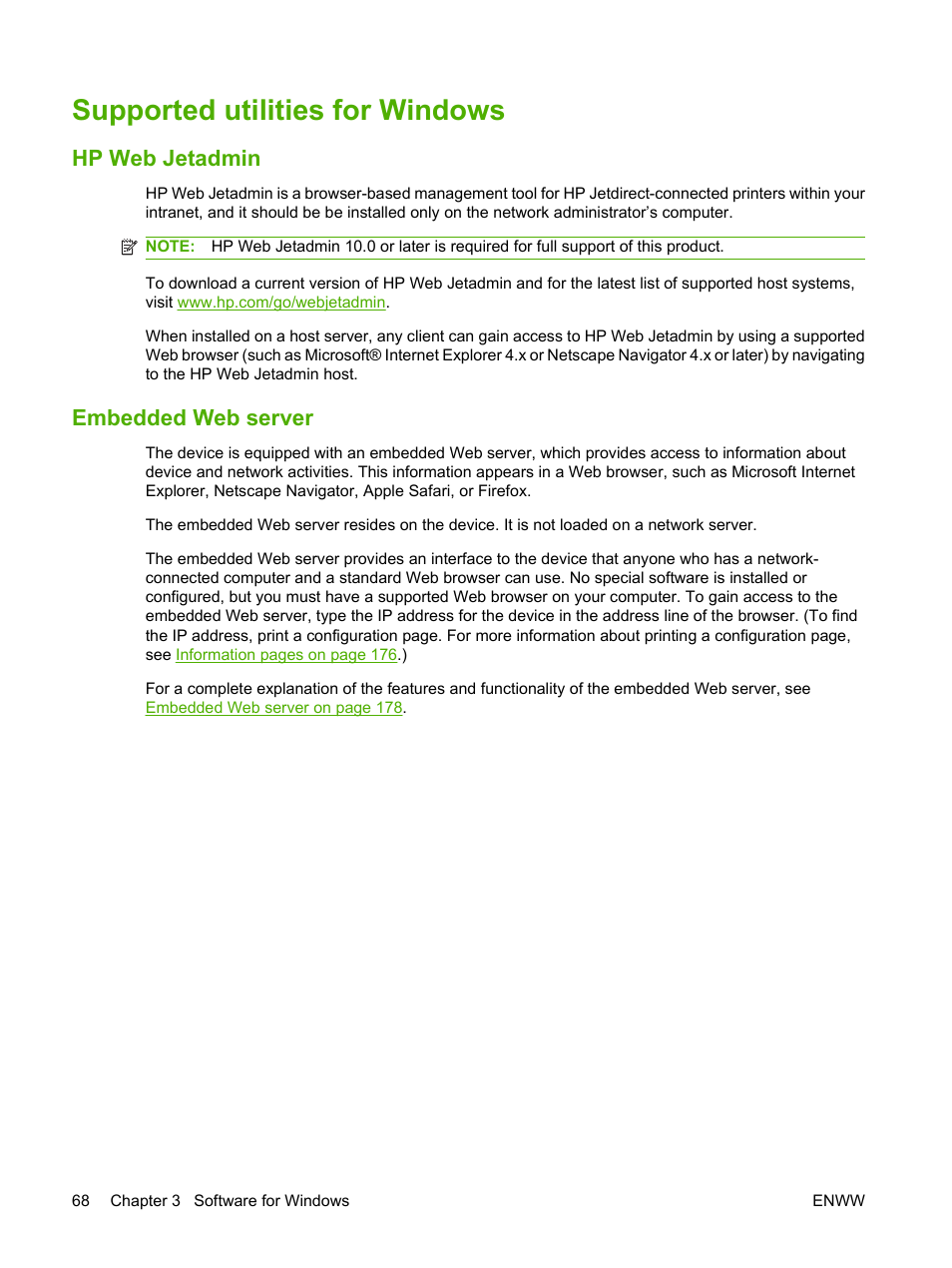 Supported utilities for Windows

HP Web Jetadmin

HP Web Jetadmin is a browser-based management tool for HP Jetdirect-connected printers within your intranet, and it should be be installed only on the network administrator's computer.

NOTE: HP Web Jetadmin 10.0 or later is required for full support of this product.

To download a current version of HP Web Jetadmin and for the latest list of supported host systems, visit www.hp.com/go/webjetadmin.

When installed on a host server, any client can gain access to HP Web Jetadmin by using a supported Web browser (such as Microsoft® Internet Explorer 4.x or Netscape Navigator 4.x or later) by navigating to the HP Web Jetadmin host.

Embedded Web server

The device is equipped with an embedded Web server, which provides access to information about device and network activities. This information appears in a Web browser, such as Microsoft Internet Explorer, Netscape Navigator, Apple Safari, or Firefox.

The embedded Web server resides on the device. It is not loaded on a network server.

The embedded Web server provides an interface to the device that anyone who has a network-connected computer and a standard Web browser can use. No special software is installed or configured, but you must have a supported Web browser on your computer. To gain access to the embedded Web server, type the IP address for the device in the address line of the browser. (To find the IP address, print a configuration page. For more information about printing a configuration page, see Information pages on page 176.)

For a complete explanation of the features and functionality of the embedded Web server, see Embedded Web server on page 178.

68 Chapter 3 Software for Windows ENWW